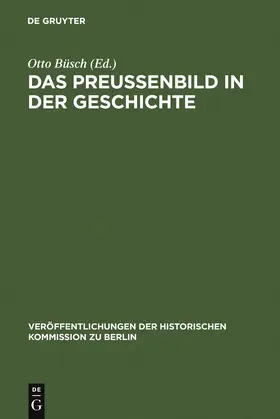 DE GRUYTER

Otto Büsch (Ed.)

DAS PREUSSENBILD IN DER GESCHICHTE

VERÖFFENTLICHUNGEN DER HISTORISCHEN KOMMISSION ZU BERLIN

DE
G